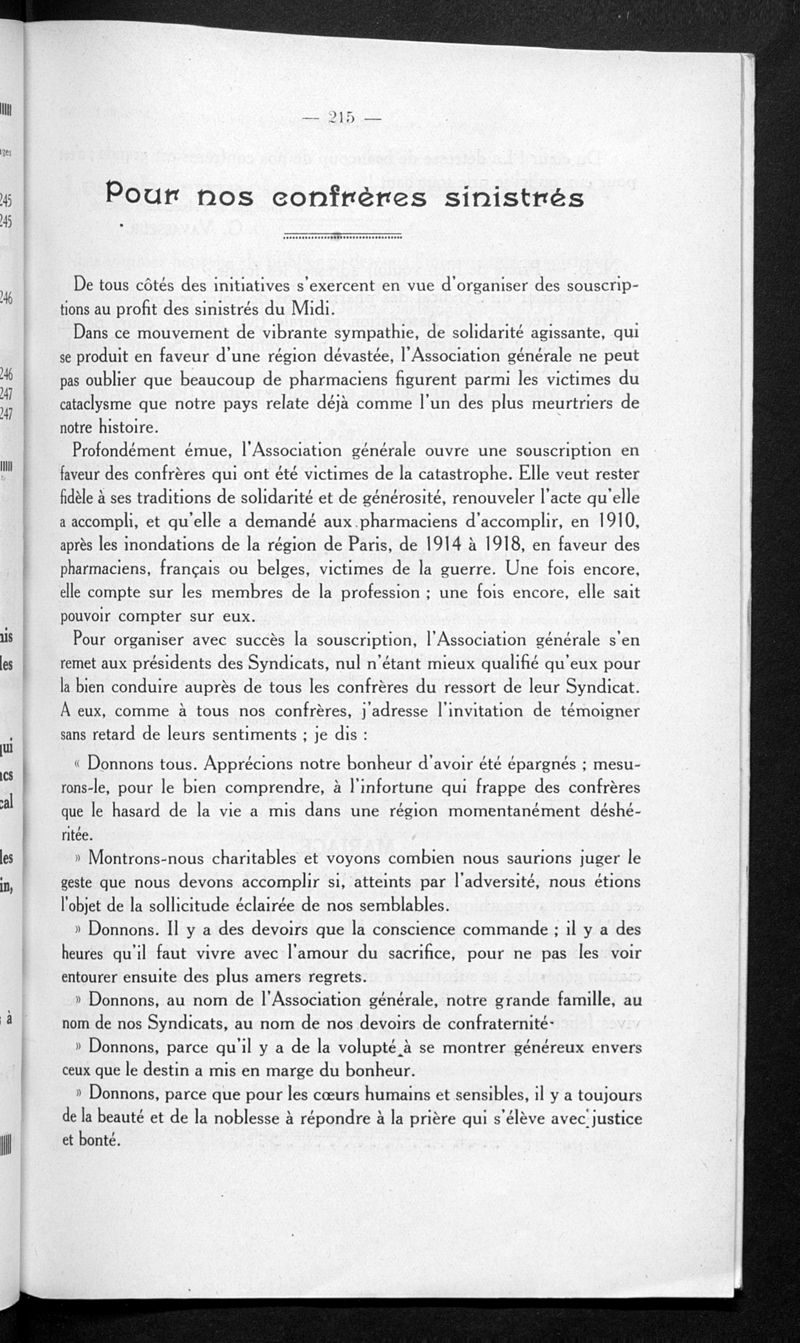 — 215 —

Pour nos confrères sinistrés

De tous côtés des initiatives s'exercent en vue d'organiser des souscriptions au profit des sinistrés du Midi.

Dans ce mouvement de vibrante sympathie, de solidarité agissante, qui se produit en faveur d'une région dévastée, l'Association générale ne peut pas oublier que beaucoup de pharmaciens figurent parmi les victimes du cataclysme que notre pays relate déjà comme l'un des plus meurtriers de notre histoire.

Profondément émue, l'Association générale ouvre une souscription en faveur des confrères qui ont été victimes de la catastrophe. Elle veut rester fidèle à ses traditions de solidarité et de générosité, renouveler l'acte qu'elle a accompli, et qu'elle a demandé aux pharmaciens d'accomplir, en 1910, après les inondations de la région de Paris, de 1914 à 1918, en faveur des pharmaciens, français ou belges, victimes de la guerre. Une fois encore, elle compte sur les membres de la profession ; une fois encore, elle sait pouvoir compter sur eux.

Pour organiser avec succès la souscription, l'Association générale s'en remet aux présidents des Syndicats, nul n'étant mieux qualifié qu'eux pour la bien conduire auprès de tous les confrères du ressort de leur Syndicat. A eux, comme à tous nos confrères, j'adresse l'invitation de témoigner sans retard de leurs sentiments ; je dis :

« Donnons tous. Apprécions notre bonheur d'avoir été épargnés ; mesurons-le, pour le bien comprendre, à l'infortune qui frappe des confrères que le hasard de la vie a mis dans une région momentanément déshéritée.

» Montrons-nous charitables et voyons combien nous saurions juger le geste que nous devons accomplir si, atteints par l'adversité, nous étions l'objet de la sollicitude éclairée de nos semblables.

» Donnons. Il y a des devoirs que la conscience commande ; il y a des heures qu'il faut vivre avec l'amour du sacrifice, pour ne pas les voir entourer ensuite des plus amers regrets.

» Donnons, au nom de l'Association générale, notre grande famille, au nom de nos Syndicats, au nom de nos devoirs de confraternité.

» Donnons, parce qu'il y a de la volupté à se montrer généreux envers ceux que le destin a mis en marge du bonheur.

» Donnons, parce que pour les cœurs humains et sensibles, il y a toujours de la beauté et de la noblesse à répondre à la prière qui s'élève avec justice et bonté.